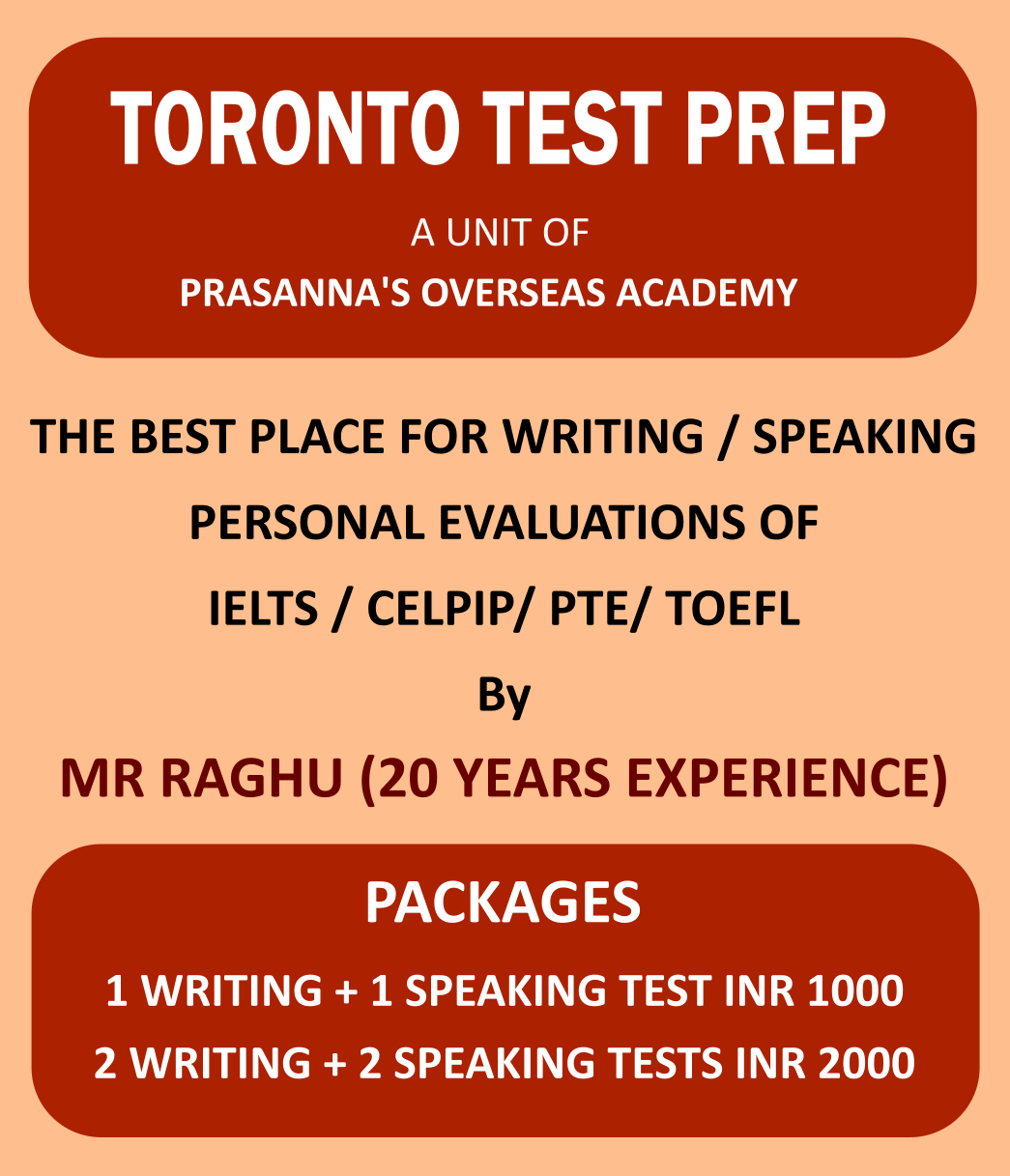 TORONTO TEST PREP

A UNIT OF
PRASANNA'S OVERSEAS ACADEMY

THE BEST PLACE FOR WRITING / SPEAKING
PERSONAL EVALUATIONS OF
IELTS / CELPIP/ PTE/ TOEFL
By
MR RAGHU (20 YEARS EXPERIENCE)

PACKAGES
1 WRITING + 1 SPEAKING TEST INR 1000
2 WRITING + 2 SPEAKING TESTS INR 2000